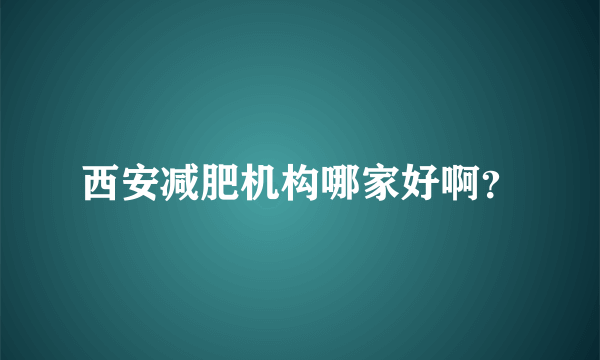 西安减肥机构哪家好啊?